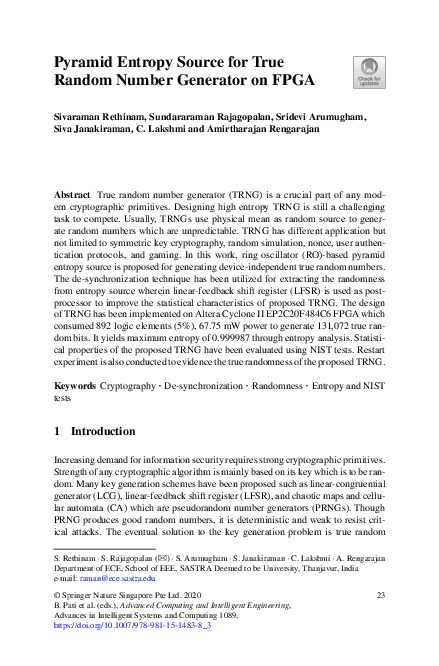 Pyramid Entropy Source for True Random Number Generator on FPGA

Check for updates

Sivaraman Rethinam, Sundararaman Rajagopalan, Sridevi Arumugham, Siva Janakiraman, C. Lakshmi and Amirtharajan Rengarajan

Abstract True random number generator (TRNG) is a crucial part of any modern cryptographic primitives. Designing high entropy TRNG is still a challenging task to compete. Usually, TRNGs use physical mean as random source to generate random numbers which are unpredictable. TRNG has different application but not limited to symmetric key cryptography, random simulation, nonce, user authentication protocols, and gaming. In this work, ring oscillator (RO)-based pyramid entropy source is proposed for generating device-independent true random numbers. The de-synchronization technique has been utilized for extracting the randomness from entropy source wherein linear-feedback shift register (LFSR) is used as post-processor to improve the statistical characteristics of proposed TRNG. The design of TRNG has been implemented on Altera Cyclone II EP2C20F484C6 FPGA which consumed 892 logic elements (5%), 67.75 mW power to generate 131,072 true random bits. It yields maximum entropy of 0.999987 through entropy analysis. Statistical properties of the proposed TRNG have been evaluated using NIST tests. Restart experiment is also conducted to evidence the true randomness of the proposed TRNG.

Keywords Cryptography · De-synchronization · Randomness · Entropy and NIST tests

1 Introduction

Increasing demand for information security requires strong cryptographic primitives. Strength of any cryptographic algorithm is mainly based on its key which is to be random. Many key generation schemes have been proposed such as linear-congruential generator (LCG), linear-feedback shift register (LFSR), and chaotic maps and cellular automata (CA) which are pseudorandom number generators (PRNGs). Though PRNG produces good random numbers, it is deterministic and weak to resist critical attacks. The eventual solution to the key generation problem is true random

S. Rethinam · S. Rajagopalan (✉) · S. Arumugham · S. Janakiraman · C. Lakshmi · A. Rengarajan
Department of ECE, School of EEE, SASTRA Deemed to be University, Thanjavur, India
e-mail: raman@ece.sastra.edu

© Springer Nature Singapore Pte Ltd. 2020
B. Pati et al. (eds.), Advanced Computing and Intelligent Engineering, Advances in Intelligent Systems and Computing 1089, https://doi.org/10.1007/978-981-15-1483-8_3

23